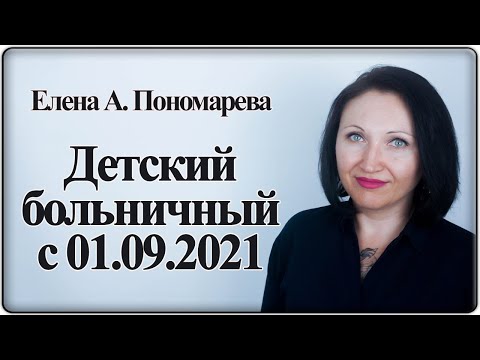 Елена А. Пономарева

Детский больничный с 01.09.2021